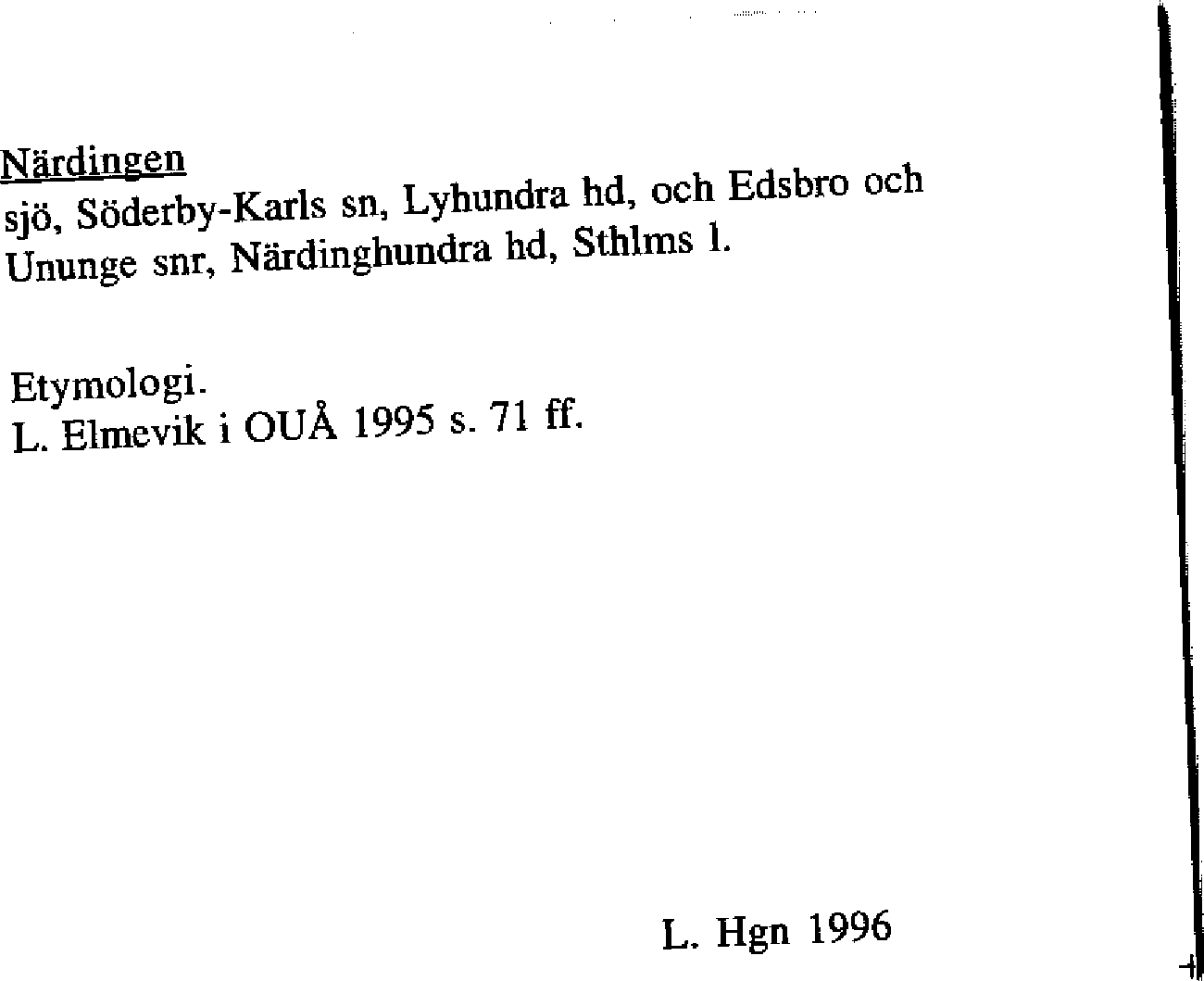 Närdingen
sjö, Söderby-Karls sn, Lyhundra hd, och Edsbro och Ununge snr, Närdinghundra hd, Sthlms l.

Etymologi.
L. Elmevik i OUÅ 1995 s. 71 ff.

L. Hgn 1996